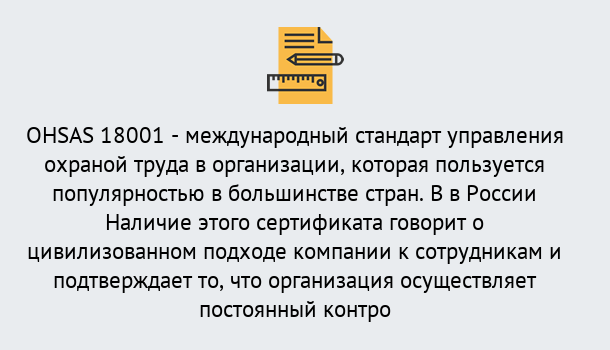 OHSAS 18001 - международный стандарт управления охраной труда в организации, которая пользуется популярностью в большинстве стран. В в России Наличие этого сертификата говорит о цивилизованном подходе компании к сотрудникам и подтверждает то, что организация осуществляет постоянный контро